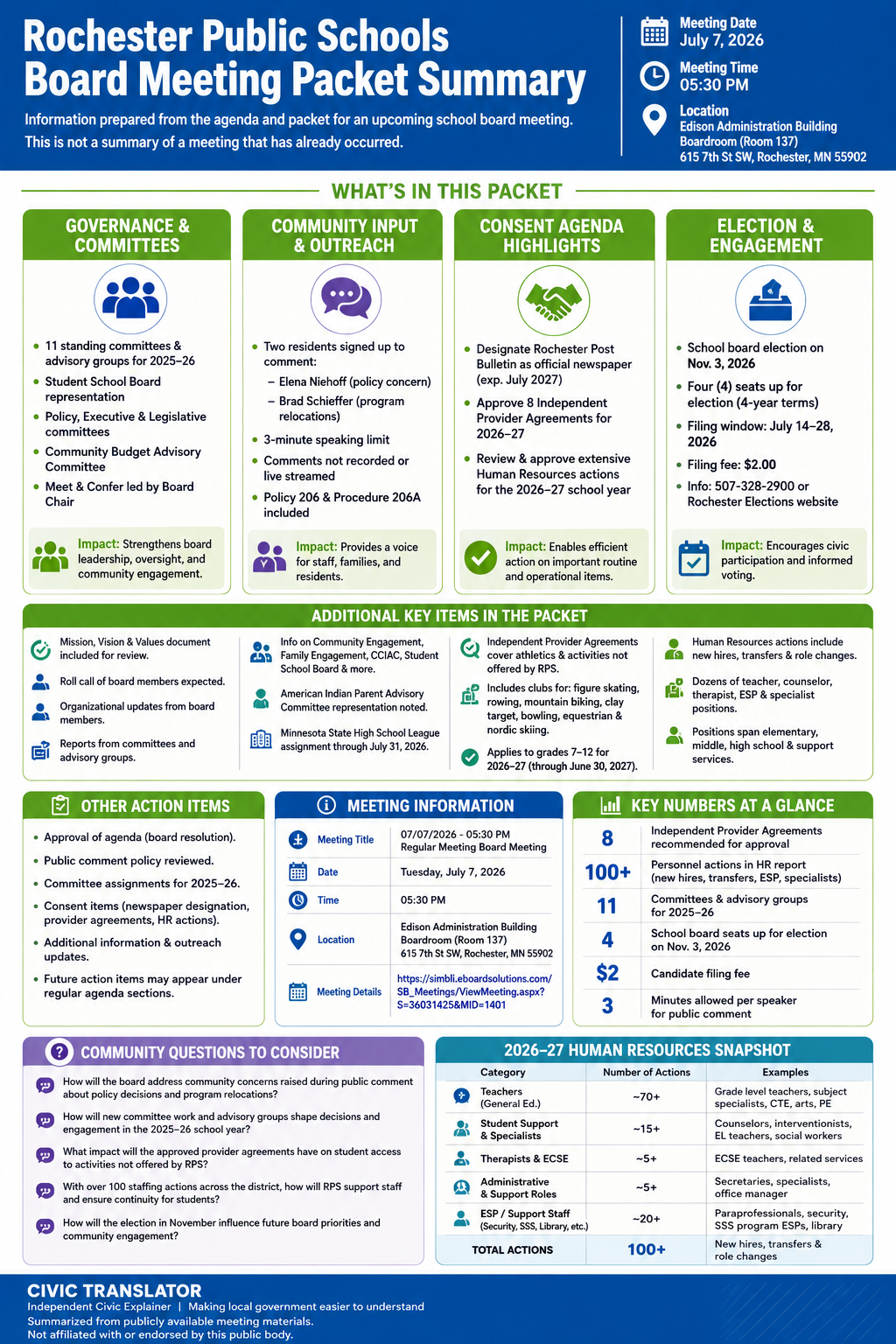 Rochester Public Schools
Board Meeting Packet Summary

Information prepared from the agenda and packet for an upcoming school board meeting. This is not a summary of a meeting that has already occurred.

Meeting Date
July 7, 2026

Meeting Time
05:30 PM

Location
Edison Administration Building
Boardroom (Room 137)
615 7th St SW, Rochester, MN 55902

WHAT'S IN THIS PACKET

GOVERNANCE & COMMITTEES

- 11 standing committees & advisory groups for 2025–26
- Student School Board representation
- Policy, Executive & Legislative committees
- Community Budget Advisory Committee
- Meet & Confer led by Board Chair

Impact: Strengthens board leadership, oversight, and community engagement.

COMMUNITY INPUT & OUTREACH

- Two residents signed up to comment:
  – Elena Niehoff (policy concern)
  – Brad Schieffer (program relocations)
- 3-minute speaking limit
- Comments not recorded or live streamed
- Policy 206 & Procedure 206A included

Impact: Provides a voice for staff, families, and residents.

CONSENT AGENDA HIGHLIGHTS

- Designate Rochester Post Bulletin as official newspaper (exp. July 2027)
- Approve 8 Independent Provider Agreements for 2026–27
- Review & approve extensive Human Resources actions for the 2026–27 school year

Impact: Enables efficient action on important routine and operational items.

ELECTION & ENGAGEMENT

- School board election on Nov. 3, 2026
- Four (4) seats up for election (4-year terms)
- Filing window: July 14–28, 2026
- Filing fee: $2.00
- Info: 507-328-2900 or Rochester Elections website

Impact: Encourages civic participation and informed voting.

ADDITIONAL KEY ITEMS IN THE PACKET

Mission, Vision & Values document included for review.
Roll call of board members expected.
Organizational updates from board members.
Reports from committees and advisory groups.

Info on Community Engagement, Family Engagement, CCIAC, Student School Board & more.
American Indian Parent Advisory Committee representation noted.
Minnesota State High School League assignment through July 31, 2026.

Independent Provider Agreements cover athletics & activities not offered by RPS.
Includes clubs for: figure skating, rowing, mountain biking, clay target, bowling, equestrian & nordic skiing.
Applies to grades 7–12 for 2026–27 (through June 30, 2027).

Human Resources actions include new hires, transfers & role changes.
Dozens of teacher, counselor, therapist, ESP & specialist positions.
Positions span elementary, middle, high school & support services.

OTHER ACTION ITEMS

- Approval of agenda (board resolution).
- Public comment policy reviewed.
- Committee assignments for 2025–26.
- Consent items (newspaper designation, provider agreements, HR actions).
- Additional information & outreach updates.
- Future action items may appear under regular agenda sections.

MEETING INFORMATION

| Meeting Title | 07/07/2026 - 05:30 PM Regular Meeting Board Meeting |
|---|---|
| Date | Tuesday, July 7, 2026 |
| Time | 05:30 PM |
| Location | Edison Administration Building Boardroom (Room 137) 615 7th St SW, Rochester, MN 55902 |
| Meeting Details | https://simbli.eboardsolutions.com/SB_Meetings/ViewMeeting.aspx?S=36031425&MID=1401 |

KEY NUMBERS AT A GLANCE

| 8 | Independent Provider Agreements recommended for approval |
|---|---|
| 100+ | Personnel actions in HR report (new hires, transfers, ESP, specialists) |
| 11 | Committees & advisory groups for 2025–26 |
| 4 | School board seats up for election on Nov. 3, 2026 |
| $2 | Candidate filing fee |
| 3 | Minutes allowed per speaker for public comment |

COMMUNITY QUESTIONS TO CONSIDER

How will the board address community concerns raised during public comment about policy decisions and program relocations?
How will new committee work and advisory groups shape decisions and engagement in the 2025–26 school year?
What impact will the approved provider agreements have on student access to activities not offered by RPS?
With over 100 staffing actions across the district, how will RPS support staff and ensure continuity for students?
How will the election in November influence future board priorities and community engagement?

2026–27 HUMAN RESOURCES SNAPSHOT

| Category | Number of Actions | Examples |
|---|---|---|
| Teachers (General Ed.) | ~70+ | Grade level teachers, subject specialists, CTE, arts, PE |
| Student Support & Specialists | ~15+ | Counselors, interventionists, EL teachers, social workers |
| Therapists & ECSE | ~5+ | ECSE teachers, related services |
| Administrative & Support Roles | ~5+ | Secretaries, specialists, office manager |
| ESP / Support Staff (Security, SSS, Library, etc.) | ~20+ | Paraprofessionals, security, SSS program ESPs, library |
| TOTAL ACTIONS | 100+ | New hires, transfers & role changes |

CIVIC TRANSLATOR
Independent Civic Explainer | Making local government easier to understand
Summarized from publicly available meeting materials.
Not affiliated with or endorsed by this public body.